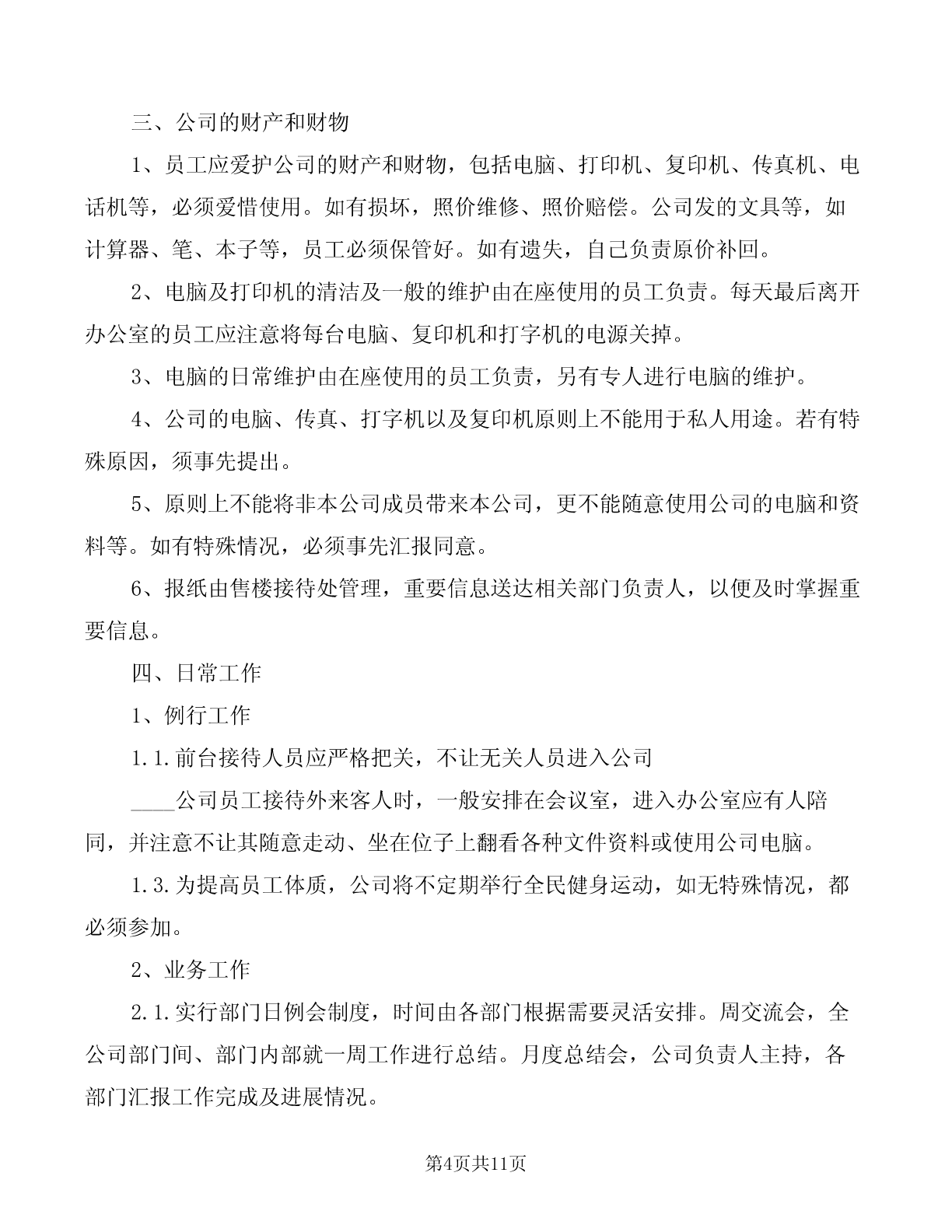 三、公司的财产和财物

1、员工应爱护公司的财产和财物，包括电脑、打印机、复印机、传真机、电话机等，必须爱惜使用。如有损坏，照价维修、照价赔偿。公司发的文具等，如计算器、笔、本子等，员工必须保管好。如有遗失，自己负责原价补回。

2、电脑及打印机的清洁及一般的维护由在座使用的员工负责。每天最后离开办公室的员工应注意将每台电脑、复印机和打字机的电源关掉。

3、电脑的日常维护由在座使用的员工负责，另有专人进行电脑的维护。

4、公司的电脑、传真、打字机以及复印机原则上不能用于私人用途。若有特殊原因，须事先提出。

5、原则上不能将非本公司成员带来本公司，更不能随意使用公司的电脑和资料等。如有特殊情况，必须事先汇报同意。

6、报纸由售楼接待处管理，重要信息送达相关部门负责人，以便及时掌握重要信息。

四、日常工作

1、例行工作

1.1.前台接待人员应严格把关，不让无关人员进入公司

____公司员工接待外来客人时，一般安排在会议室，进入办公室应有人陪同，并注意不让其随意走动、坐在位子上翻看各种文件资料或使用公司电脑。

1.3.为提高员工体质，公司将不定期举行全民健身运动，如无特殊情况，都必须参加。

2、业务工作

2.1.实行部门日例会制度，时间由各部门根据需要灵活安排。周交流会，全公司部门间、部门内部就一周工作进行总结。月度总结会，公司负责人主持，各部门汇报工作完成及进展情况。

第4页共11页